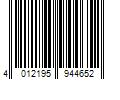 4 012195 944652